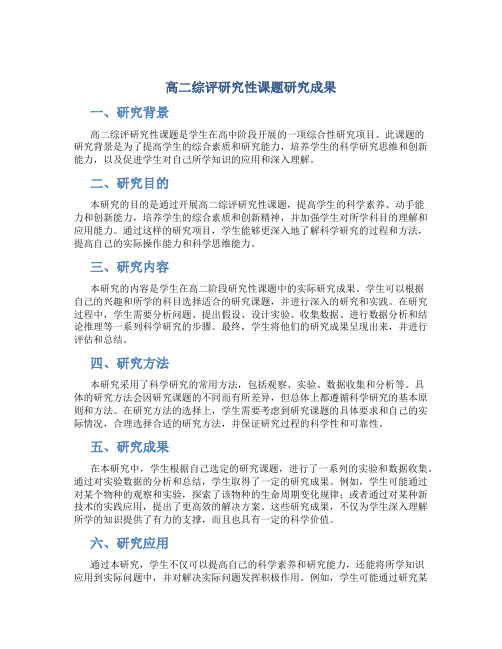 高二综评研究性课题研究成果

一、研究背景

高二综评研究性课题是学生在高中阶段开展的一项综合性研究项目。此课题的研究背景是为了提高学生的综合素质和研究能力，培养学生的科学研究思维和创新能力，以及促进学生对自己所学知识的应用和深入理解。

二、研究目的

本研究的目的是通过开展高二综评研究性课题，提高学生的科学素养、动手能力和创新能力，培养学生的综合素质和创新精神，并加强学生对所学科目的理解和应用能力。通过这样的研究项目，学生能够更深入地了解科学研究的过程和方法，提高自己的实际操作能力和科学思维能力。

三、研究内容

本研究的内容是学生在高二阶段研究性课题中的实际研究成果。学生可以根据自己的兴趣和所学的科目选择适合的研究课题，并进行深入的研究和实践。在研究过程中，学生需要分析问题、提出假设、设计实验、收集数据、进行数据分析和结论推理等一系列科学研究的步骤。最终，学生将他们的研究成果呈现出来，并进行评估和总结。

四、研究方法

本研究采用了科学研究的常用方法，包括观察、实验、数据收集和分析等。具体的研究方法会因研究课题的不同而有所差异，但总体上都遵循科学研究的基本原则和方法。在研究方法的选择上，学生需要考虑到研究课题的具体要求和自己的实际情况，合理选择合适的研究方法，并保证研究过程的科学性和可靠性。

五、研究成果

在本研究中，学生根据自己选定的研究课题，进行了一系列的实验和数据收集。通过对实验数据的分析和总结，学生取得了一定的研究成果。例如，学生可能通过对某个物种的观察和实验，探索了该物种的生命周期变化规律；或者通过对某种新技术的实践应用，提出了更高效的解决方案。这些研究成果，不仅为学生深入理解所学的知识提供了有力的支撑，而且也具有一定的科学价值。

六、研究应用

通过本研究，学生不仅可以提高自己的科学素养和研究能力，还能将所学知识应用到实际问题中，并对解决实际问题发挥积极作用。例如，学生可能通过研究某